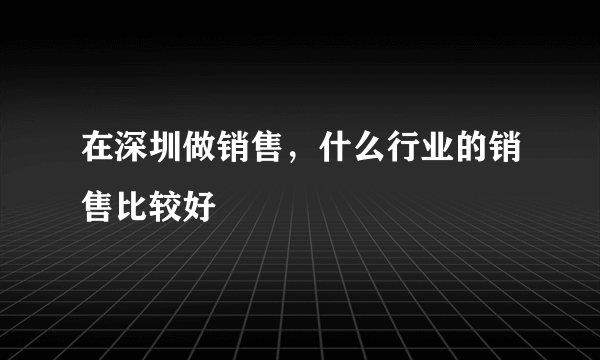 在深圳做销售，什么行业的销售比较好